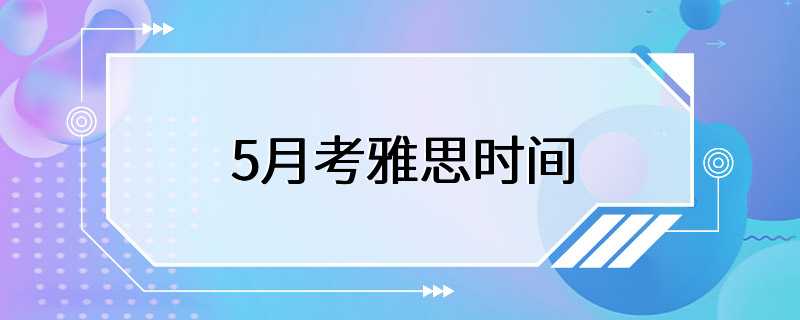 5月考雅思时间